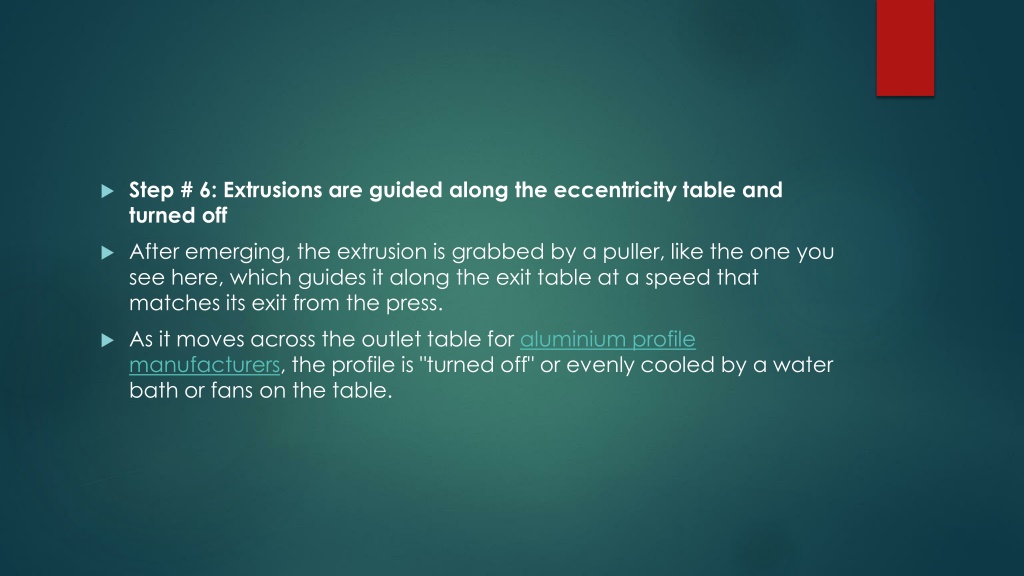 Step # 6: Extrusions are guided along the eccentricity table and turned off

After emerging, the extrusion is grabbed by a puller, like the one you see here, which guides it along the exit table at a speed that matches its exit from the press.

As it moves across the outlet table for aluminium profile manufacturers, the profile is "turned off" or evenly cooled by a water bath or fans on the table.